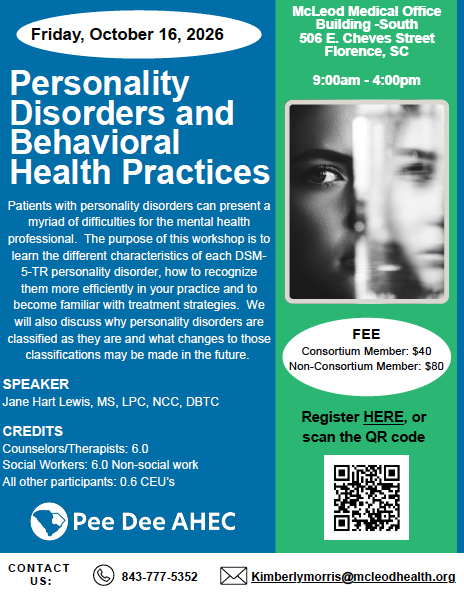 Friday, October 16, 2026

Personality Disorders and Behavioral Health Practices

Patients with personality disorders can present a myriad of difficulties for the mental health professional. The purpose of this workshop is to learn the different characteristics of each DSM-5-TR personality disorder, how to recognize them more efficiently in your practice and to become familiar with treatment strategies. We will also discuss why personality disorders are classified as they are and what changes to those classifications may be made in the future.

SPEAKER
Jane Hart Lewis, MS, LPC, NCC, DBTC

CREDITS
Counselors/Therapists: 6.0
Social Workers: 6.0 Non-social work
All other participants: 0.6 CEU's

Pee Dee AHEC

McLeod Medical Office Building -South
506 E. Cheves Street
Florence, SC

9:00am - 4:00pm

FEE
Consortium Member: $40
Non-Consortium Member: $80

Register HERE, or scan the QR code

CONTACT US:
843-777-5352
Kimberlymorris@mcleodhealth.org